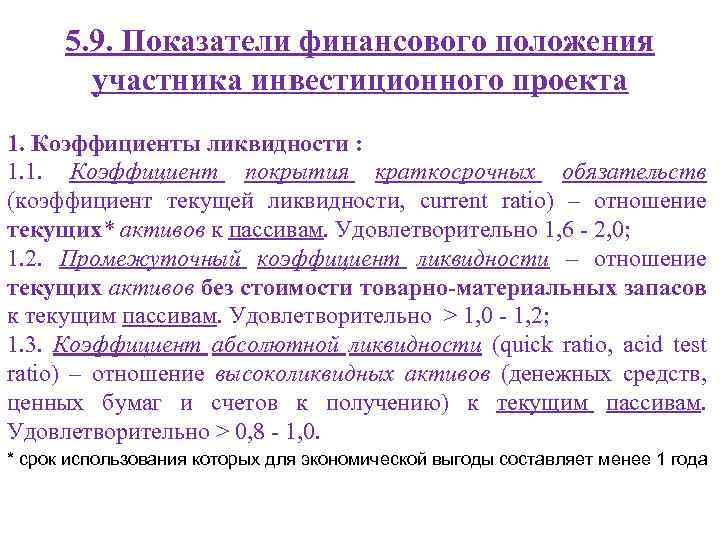 5.9. Показатели финансового положения участника инвестиционного проекта

1. Коэффициенты ликвидности :
1.1. Коэффициент покрытия краткосрочных обязательств (коэффициент текущей ликвидности, current ratio) – отношение текущих* активов к пассивам. Удовлетворительно 1,6 - 2,0;
1.2. Промежуточный коэффициент ликвидности – отношение текущих активов без стоимости товарно-материальных запасов к текущим пассивам. Удовлетворительно > 1,0 - 1,2;
1.3. Коэффициент абсолютной ликвидности (quick ratio, acid test ratio) – отношение высоколиквидных активов (денежных средств, ценных бумаг и счетов к получению) к текущим пассивам. Удовлетворительно > 0,8 - 1,0.
* срок использования которых для экономической выгоды составляет менее 1 года